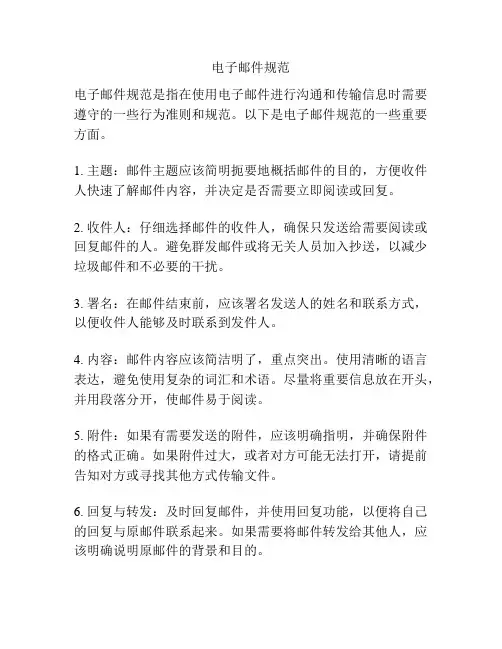 电子邮件规范

电子邮件规范是指在使用电子邮件进行沟通和传输信息时需要遵守的一些行为准则和规范。以下是电子邮件规范的一些重要方面。

1. 主题：邮件主题应该简明扼要地概括邮件的目的，方便收件人快速了解邮件内容，并决定是否需要立即阅读或回复。

2. 收件人：仔细选择邮件的收件人，确保只发送给需要阅读或回复邮件的人。避免群发邮件或将无关人员加入抄送，以减少垃圾邮件和不必要的干扰。

3. 署名：在邮件结束前，应该署名发送人的姓名和联系方式，以便收件人能够及时联系到发件人。

4. 内容：邮件内容应该简洁明了，重点突出。使用清晰的语言表达，避免使用复杂的词汇和术语。尽量将重要信息放在开头，并用段落分开，使邮件易于阅读。

5. 附件：如果有需要发送的附件，应该明确指明，并确保附件的格式正确。如果附件过大，或者对方可能无法打开，请提前告知对方或寻找其他方式传输文件。

6. 回复与转发：及时回复邮件，并使用回复功能，以便将自己的回复与原邮件联系起来。如果需要将邮件转发给其他人，应该明确说明原邮件的背景和目的。